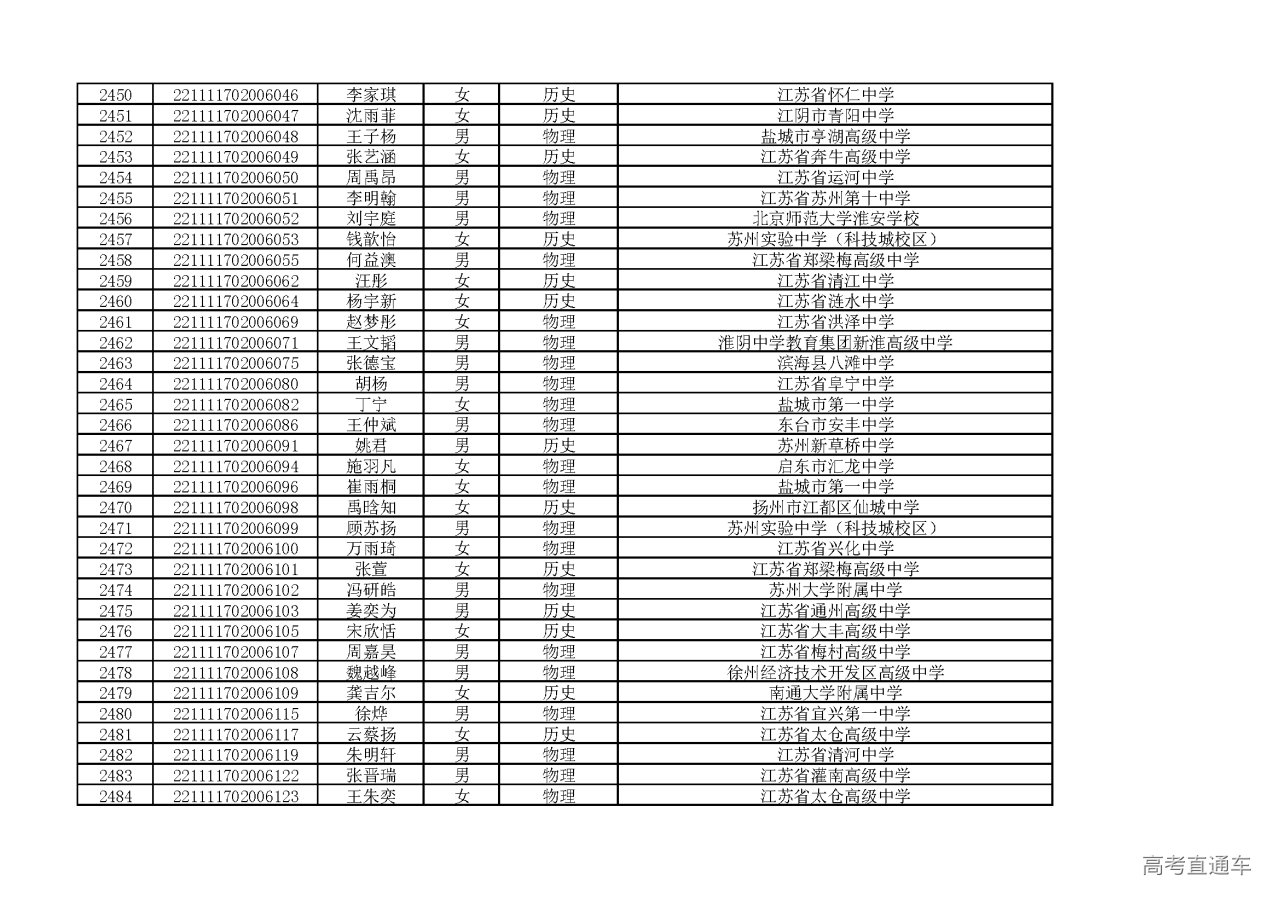 | 2450 | 221111702006046 | 李家琪 | 女 | 历史 | 江苏省怀仁中学 |
|---|---|---|---|---|---|
| 2451 | 221111702006047 | 沈雨菲 | 女 | 历史 | 江阴市青阳中学 |
| 2452 | 221111702006048 | 王子杨 | 男 | 物理 | 盐城市亭湖高级中学 |
| 2453 | 221111702006049 | 张艺涵 | 女 | 历史 | 江苏省奔牛高级中学 |
| 2454 | 221111702006050 | 周禹昂 | 男 | 物理 | 江苏省运河中学 |
| 2455 | 221111702006051 | 李明翰 | 男 | 物理 | 江苏省苏州第十中学 |
| 2456 | 221111702006052 | 刘宇庭 | 男 | 物理 | 北京师范大学淮安学校 |
| 2457 | 221111702006053 | 钱歆怡 | 女 | 历史 | 苏州实验中学（科技城校区） |
| 2458 | 221111702006055 | 何益澳 | 男 | 物理 | 江苏省郑梁梅高级中学 |
| 2459 | 221111702006062 | 汪彤 | 女 | 历史 | 江苏省清江中学 |
| 2460 | 221111702006064 | 杨宇新 | 女 | 历史 | 江苏省涟水中学 |
| 2461 | 221111702006069 | 赵梦彤 | 女 | 物理 | 江苏省洪泽中学 |
| 2462 | 221111702006071 | 王文韬 | 男 | 物理 | 淮阴中学教育集团新淮高级中学 |
| 2463 | 221111702006075 | 张德宝 | 男 | 物理 | 滨海县八滩中学 |
| 2464 | 221111702006080 | 胡杨 | 男 | 物理 | 江苏省阜宁中学 |
| 2465 | 221111702006082 | 丁宁 | 女 | 物理 | 盐城市第一中学 |
| 2466 | 221111702006086 | 王仲斌 | 男 | 物理 | 东台市安丰中学 |
| 2467 | 221111702006091 | 姚君 | 男 | 历史 | 苏州新草桥中学 |
| 2468 | 221111702006094 | 施羽凡 | 女 | 物理 | 启东市汇龙中学 |
| 2469 | 221111702006096 | 崔雨桐 | 女 | 物理 | 盐城市第一中学 |
| 2470 | 221111702006098 | 禹晗知 | 女 | 历史 | 扬州市江都区仙城中学 |
| 2471 | 221111702006099 | 顾苏扬 | 男 | 物理 | 苏州实验中学（科技城校区） |
| 2472 | 221111702006100 | 万雨琦 | 女 | 物理 | 江苏省兴化中学 |
| 2473 | 221111702006101 | 张萱 | 女 | 历史 | 江苏省郑梁梅高级中学 |
| 2474 | 221111702006102 | 冯研皓 | 男 | 物理 | 苏州大学附属中学 |
| 2475 | 221111702006103 | 姜奕为 | 男 | 历史 | 江苏省通州高级中学 |
| 2476 | 221111702006105 | 宋欣恬 | 女 | 历史 | 江苏省大丰高级中学 |
| 2477 | 221111702006107 | 周嘉昊 | 男 | 物理 | 江苏省梅村高级中学 |
| 2478 | 221111702006108 | 魏越峰 | 男 | 物理 | 徐州经济技术开发区高级中学 |
| 2479 | 221111702006109 | 龚吉尔 | 女 | 历史 | 南通大学附属中学 |
| 2480 | 221111702006115 | 徐烨 | 男 | 物理 | 江苏省宜兴第一中学 |
| 2481 | 221111702006117 | 云蔡扬 | 女 | 历史 | 江苏省太仓高级中学 |
| 2482 | 221111702006119 | 朱明轩 | 男 | 物理 | 江苏省清河中学 |
| 2483 | 221111702006122 | 张晋瑞 | 男 | 物理 | 江苏省灌南高级中学 |
| 2484 | 221111702006123 | 王朱奕 | 女 | 物理 | 江苏省太仓高级中学 |

高考直通车